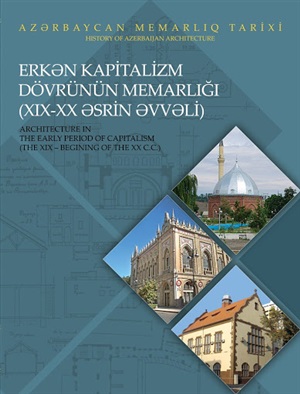 AZƏRBAYCAN MEMARLIQ TARİXİ
HISTORY OF AZERBAIJAN ARCHITECTURE

ERKƏN KAPİTALİZM DÖVRÜNÜN MEMARLIĞI (XIX-XX ƏSRİN ƏVVƏLİ)

ARCHITECTURE IN THE EARLY PERIOD OF CAPITALISM (THE XIX – BEGINING OF THE XX C.C.)